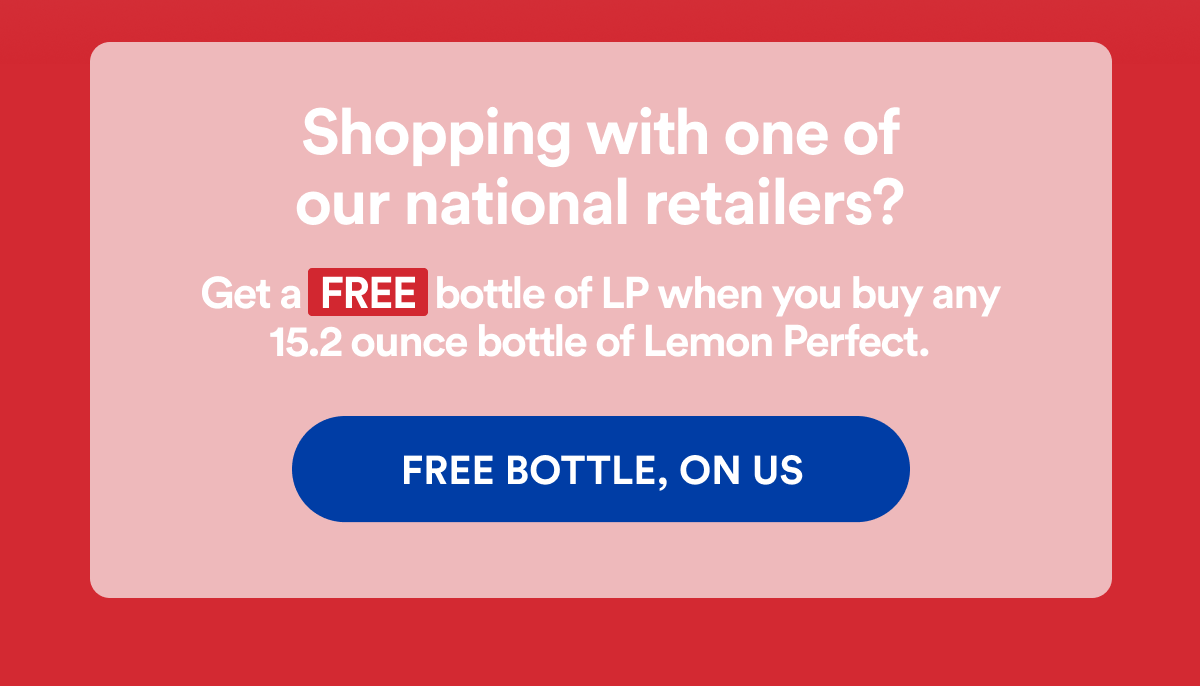 Shopping with one of our national retailers?

Get a FREE bottle of LP when you buy any 15.2 ounce bottle of Lemon Perfect.

FREE BOTTLE, ON US